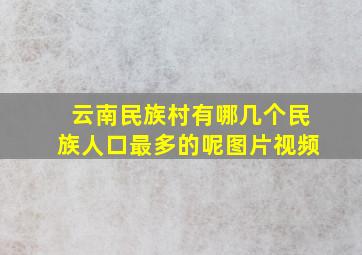 云南民族村有哪几个民族人口最多的呢图片视频